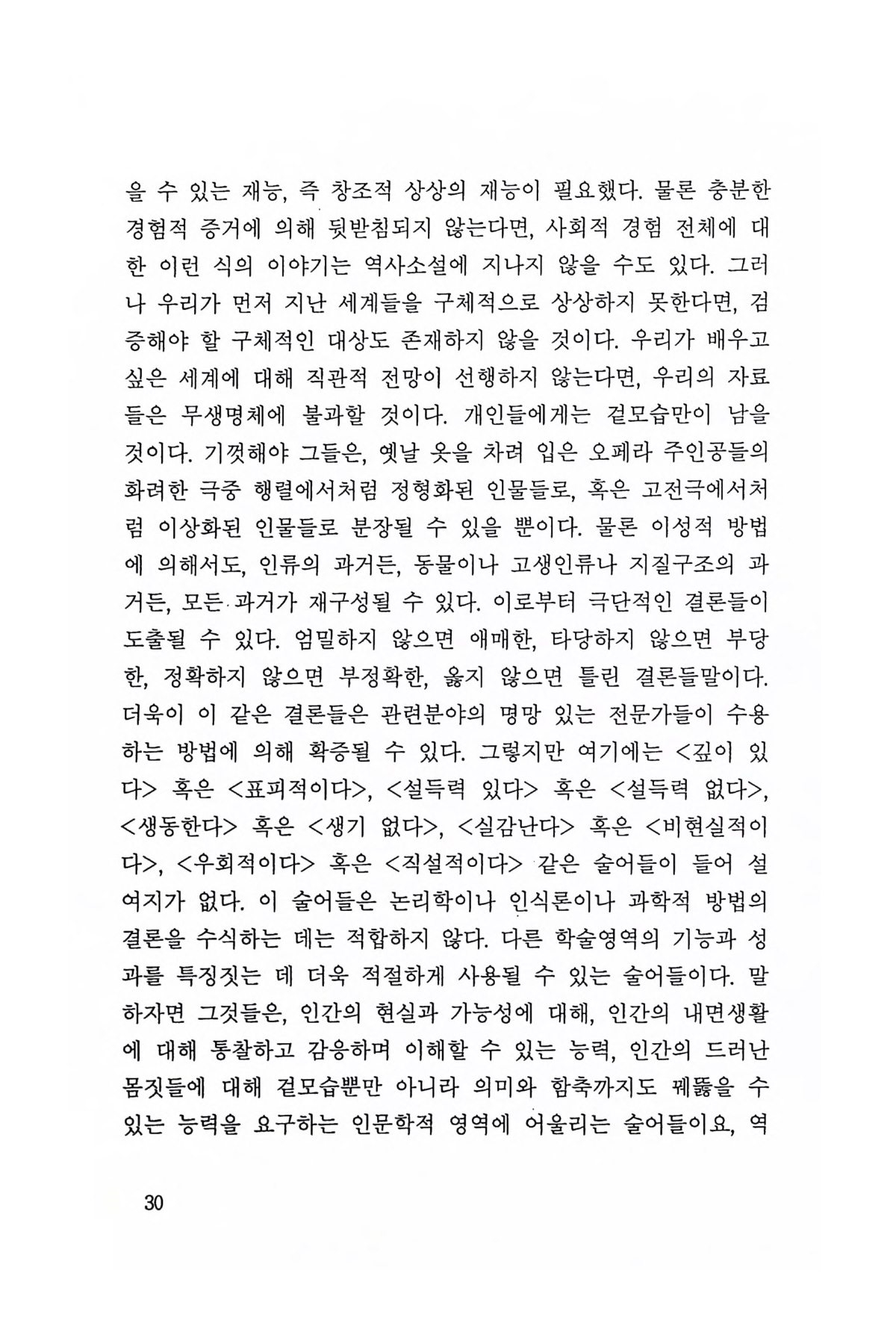 을 수 있는 재능, 즉 창조적 상상의 재능이 필요했다. 물론 충분한 경험적 증거에 의해 뒷받침되지 않는다면, 사회적 경험 전체에 대한 이런 식의 이야기는 역사소설에 지나지 않을 수도 있다. 그러나 우리가 먼저 지난 세계들을 구체적으로 상상하지 못한다면, 검증해야 할 구체적인 대상도 존재하지 않을 것이다. 우리가 배우고 싶은 세계에 대해 직관적 전망이 선행하지 않는다면, 우리의 자료들은 무생명체에 불과할 것이다. 개인들에게는 겉모습만이 남을 것이다. 기껏해야 그들은, 옛날 옷을 차려 입은 오페라 주인공들의 화려한 극중 행렬에서처럼 정형화된 인물들로, 혹은 고전극에서처럼 이상화된 인물들로 분장될 수 있을 뿐이다. 물론 이성적 방법에 의해서도, 인류의 과거든, 동물이나 고생인류나 지질구조의 과거든, 모든 과거가 재구성될 수 있다. 이로부터 극단적인 결론들이 도출될 수 있다. 엄밀하지 않으면 애매한, 타당하지 않으면 부당한, 정확하지 않으면 부정확한, 옳지 않으면 틀린 결론들말이다. 더욱이 이 같은 결론들은 관련분야의 명망 있는 전문가들이 수용하는 방법에 의해 확증될 수 있다. 그렇지만 여기에는 <깊이 있다> 혹은 <표피적이다>, <설득력 있다> 혹은 <설득력 없다>, <생동한다> 혹은 <생기 없다>, <실감난다> 혹은 <비현실적이다>, <우회적이다> 혹은 <직설적이다> 같은 술어들이 들어 설 여지가 없다. 이 술어들은 논리학이나 인식론이나 과학적 방법의 결론을 수식하는 데는 적합하지 않다. 다른 학술영역의 기능과 성과를 특징짓는 데 더욱 적절하게 사용될 수 있는 술어들이다. 말하자면 그것들은, 인간의 현실과 가능성에 대해, 인간의 내면생활에 대해 통찰하고 감응하며 이해할 수 있는 능력, 인간의 드러난 몸짓들에 대해 겉모습뿐만 아니라 의미와 함축까지도 꿰뚫을 수 있는 능력을 요구하는 인문학적 영역에 어울리는 술어들이요, 역

30